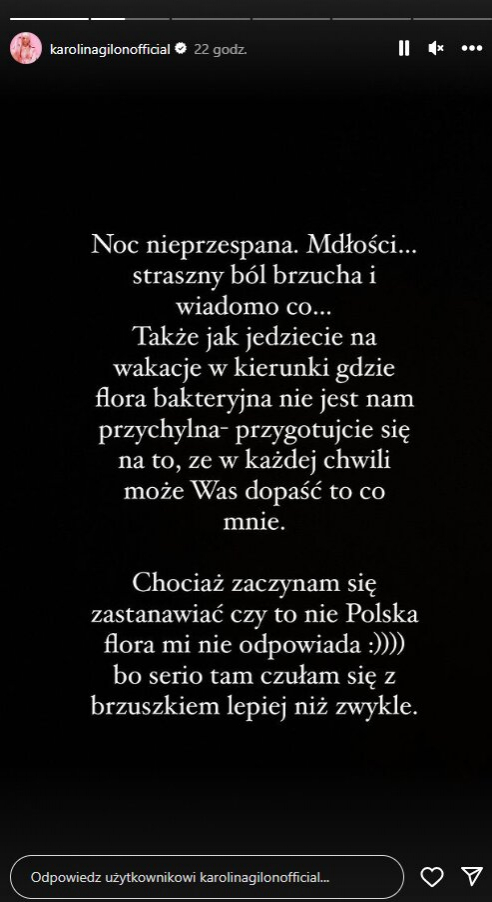 karolinagilonofficial 22 godz.

Noc nieprzespana. Mdłości... straszny ból brzucha i wiadomo co...
Także jak jedziecie na wakacje w kierunki gdzie flora bakteryjna nie jest nam przychylna- przygotujcie się na to, ze w każdej chwili może Was dopaść to co mnie.

Chociaż zaczynam się zastanawiać czy to nie Polska flora mi nie odpowiada :)))) bo serio tam czułam się z brzuszkiem lepiej niż zwykle.

Odpowiedz użytkownikowi karolinagilonofficial...